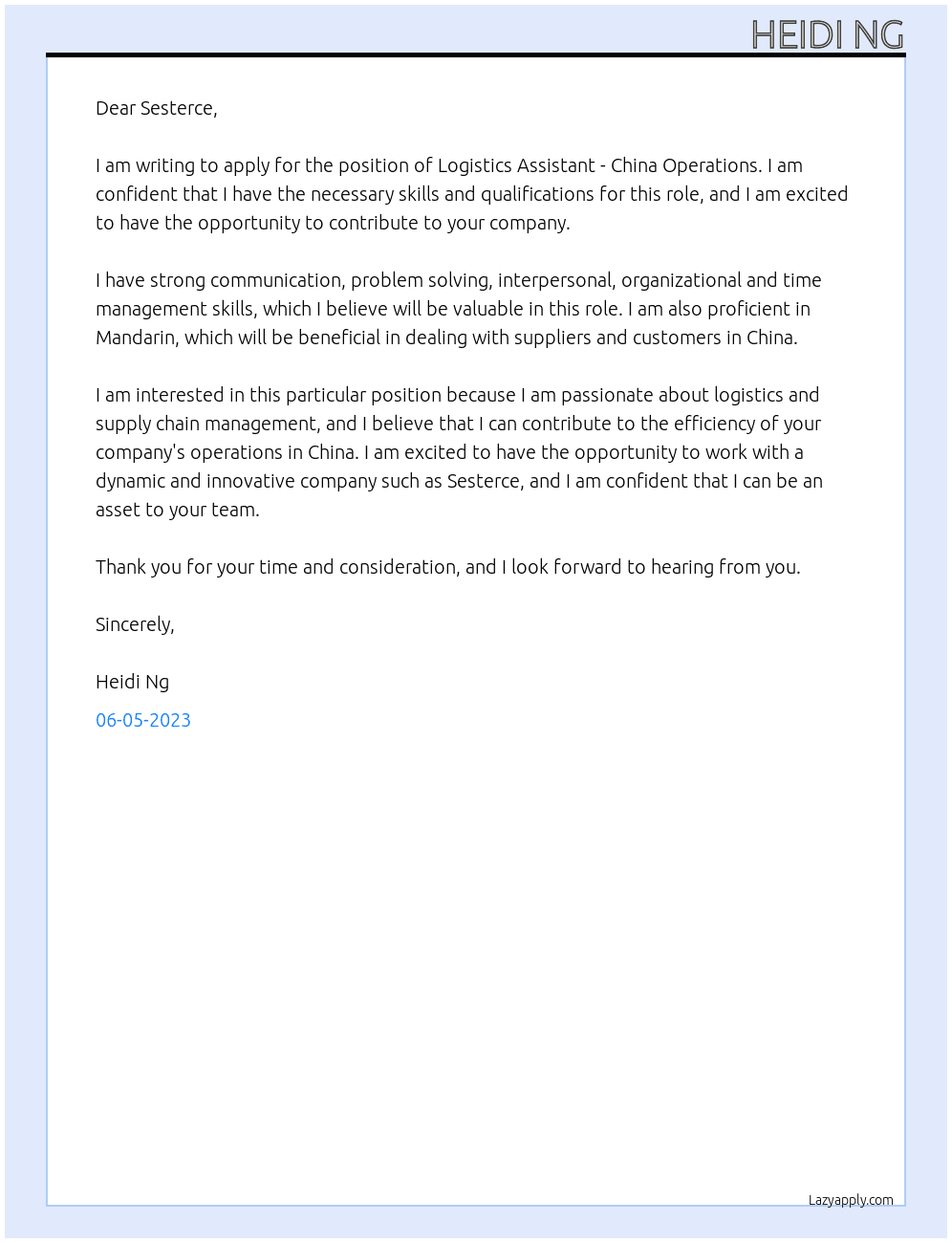 HEIDI NG

Dear Sesterce,

I am writing to apply for the position of Logistics Assistant - China Operations. I am confident that I have the necessary skills and qualifications for this role, and I am excited to have the opportunity to contribute to your company.

I have strong communication, problem solving, interpersonal, organizational and time management skills, which I believe will be valuable in this role. I am also proficient in Mandarin, which will be beneficial in dealing with suppliers and customers in China.

I am interested in this particular position because I am passionate about logistics and supply chain management, and I believe that I can contribute to the efficiency of your company's operations in China. I am excited to have the opportunity to work with a dynamic and innovative company such as Sesterce, and I am confident that I can be an asset to your team.

Thank you for your time and consideration, and I look forward to hearing from you.

Sincerely,

Heidi Ng

06-05-2023

Lazyapply.com